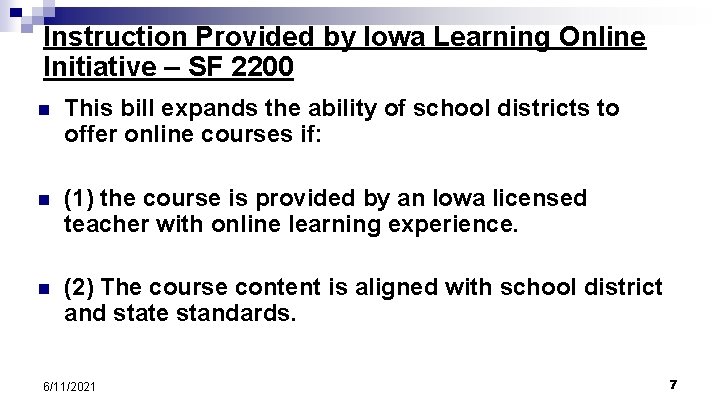 Instruction Provided by Iowa Learning Online Initiative – SF 2200

This bill expands the ability of school districts to offer online courses if:

(1) the course is provided by an Iowa licensed teacher with online learning experience.

(2) The course content is aligned with school district and state standards.

6/11/2021

7